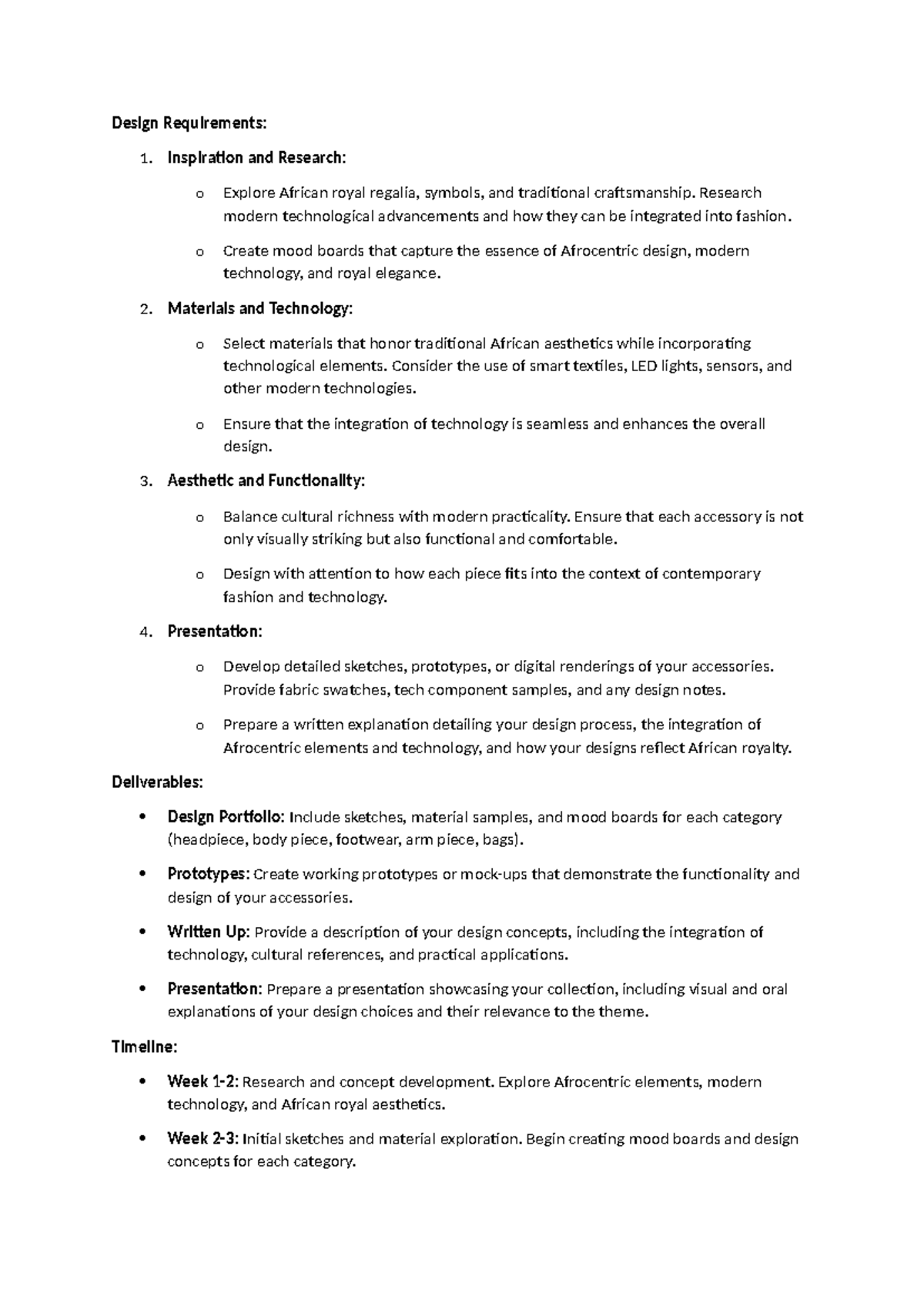 Design Requirements:

1. Inspiration and Research:

o Explore African royal regalia, symbols, and traditional craftsmanship. Research modern technological advancements and how they can be integrated into fashion.

o Create mood boards that capture the essence of Afrocentric design, modern technology, and royal elegance.

2. Materials and Technology:

o Select materials that honor traditional African aesthetics while incorporating technological elements. Consider the use of smart textiles, LED lights, sensors, and other modern technologies.

o Ensure that the integration of technology is seamless and enhances the overall design.

3. Aesthetic and Functionality:

o Balance cultural richness with modern practicality. Ensure that each accessory is not only visually striking but also functional and comfortable.

o Design with attention to how each piece fits into the context of contemporary fashion and technology.

4. Presentation:

o Develop detailed sketches, prototypes, or digital renderings of your accessories. Provide fabric swatches, tech component samples, and any design notes.

o Prepare a written explanation detailing your design process, the integration of Afrocentric elements and technology, and how your designs reflect African royalty.

Deliverables:

• Design Portfolio: Include sketches, material samples, and mood boards for each category (headpiece, body piece, footwear, arm piece, bags).

• Prototypes: Create working prototypes or mock-ups that demonstrate the functionality and design of your accessories.

• Written Up: Provide a description of your design concepts, including the integration of technology, cultural references, and practical applications.

• Presentation: Prepare a presentation showcasing your collection, including visual and oral explanations of your design choices and their relevance to the theme.

Timeline:

• Week 1-2: Research and concept development. Explore Afrocentric elements, modern technology, and African royal aesthetics.

• Week 2-3: Initial sketches and material exploration. Begin creating mood boards and design concepts for each category.